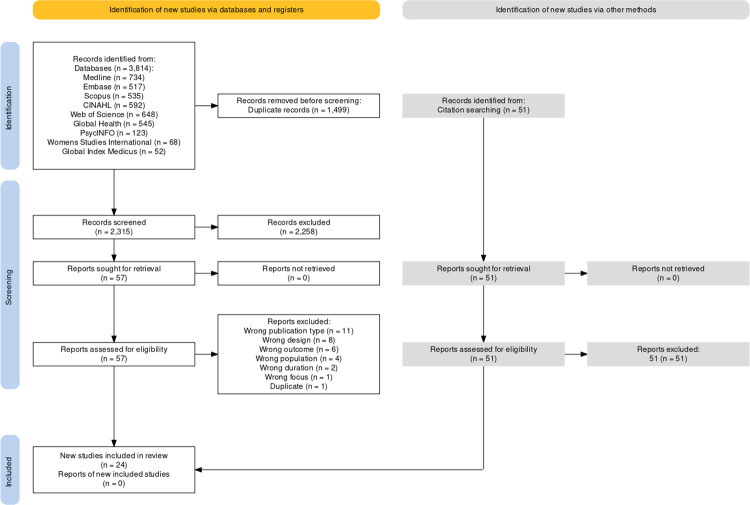 Identification of new studies via databases and registers

Identification of new studies via other methods

Identification

Records identified from:
Databases (n = 3,814):
Medline (n = 734)
Embase (n = 517)
Scopus (n = 535)
CINAHL (n = 592)
Web of Science (n = 648)
Global Health (n = 545)
PsycINFO (n = 123)
Womens Studies International (n = 68)
Global Index Medicus (n = 52)

Records removed before screening:
Duplicate records (n = 1,499)

Records identified from:
Citation searching (n = 51)

Screening

Records screened
(n = 2,315)

Records excluded
(n = 2,258)

Reports sought for retrieval
(n = 57)

Reports not retrieved
(n = 0)

Reports sought for retrieval
(n = 51)

Reports not retrieved
(n = 0)

Reports assessed for eligibility
(n = 57)

Reports excluded:
Wrong publication type (n = 11)
Wrong design (n = 8)
Wrong outcome (n = 6)
Wrong population (n = 4)
Wrong duration (n = 2)
Wrong focus (n = 1)
Duplicate (n = 1)

Reports assessed for eligibility
(n = 51)

Reports excluded:
51 (n = 51)

Included

New studies included in review
(n = 24)
Reports of new included studies
(n = 0)